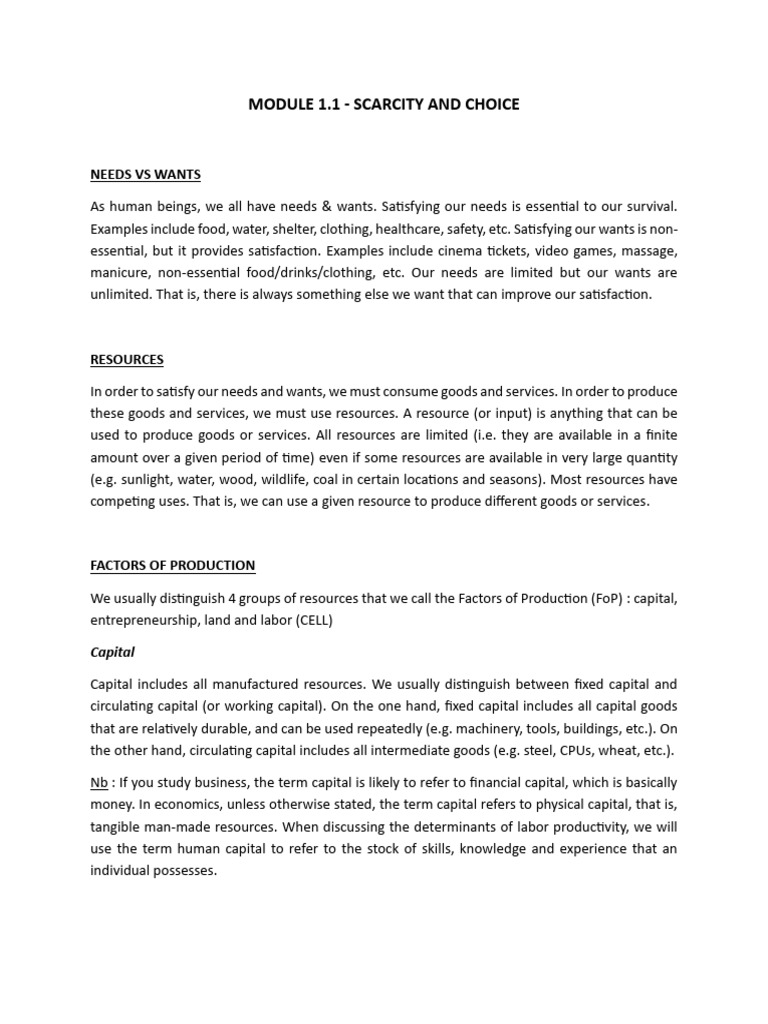 MODULE 1.1 - SCARCITY AND CHOICE

NEEDS VS WANTS

As human beings, we all have needs & wants. Satisfying our needs is essential to our survival. Examples include food, water, shelter, clothing, healthcare, safety, etc. Satisfying our wants is non-essential, but it provides satisfaction. Examples include cinema tickets, video games, massage, manicure, non-essential food/drinks/clothing, etc. Our needs are limited but our wants are unlimited. That is, there is always something else we want that can improve our satisfaction.

RESOURCES

In order to satisfy our needs and wants, we must consume goods and services. In order to produce these goods and services, we must use resources. A resource (or input) is anything that can be used to produce goods or services. All resources are limited (i.e. they are available in a finite amount over a given period of time) even if some resources are available in very large quantity (e.g. sunlight, water, wood, wildlife, coal in certain locations and seasons). Most resources have competing uses. That is, we can use a given resource to produce different goods or services.

FACTORS OF PRODUCTION

We usually distinguish 4 groups of resources that we call the Factors of Production (FoP) : capital, entrepreneurship, land and labor (CELL)

Capital

Capital includes all manufactured resources. We usually distinguish between fixed capital and circulating capital (or working capital). On the one hand, fixed capital includes all capital goods that are relatively durable, and can be used repeatedly (e.g. machinery, tools, buildings, etc.). On the other hand, circulating capital includes all intermediate goods (e.g. steel, CPUs, wheat, etc.).

Nb : If you study business, the term capital is likely to refer to financial capital, which is basically money. In economics, unless otherwise stated, the term capital refers to physical capital, that is, tangible man-made resources. When discussing the determinants of labor productivity, we will use the term human capital to refer to the stock of skills, knowledge and experience that an individual possesses.